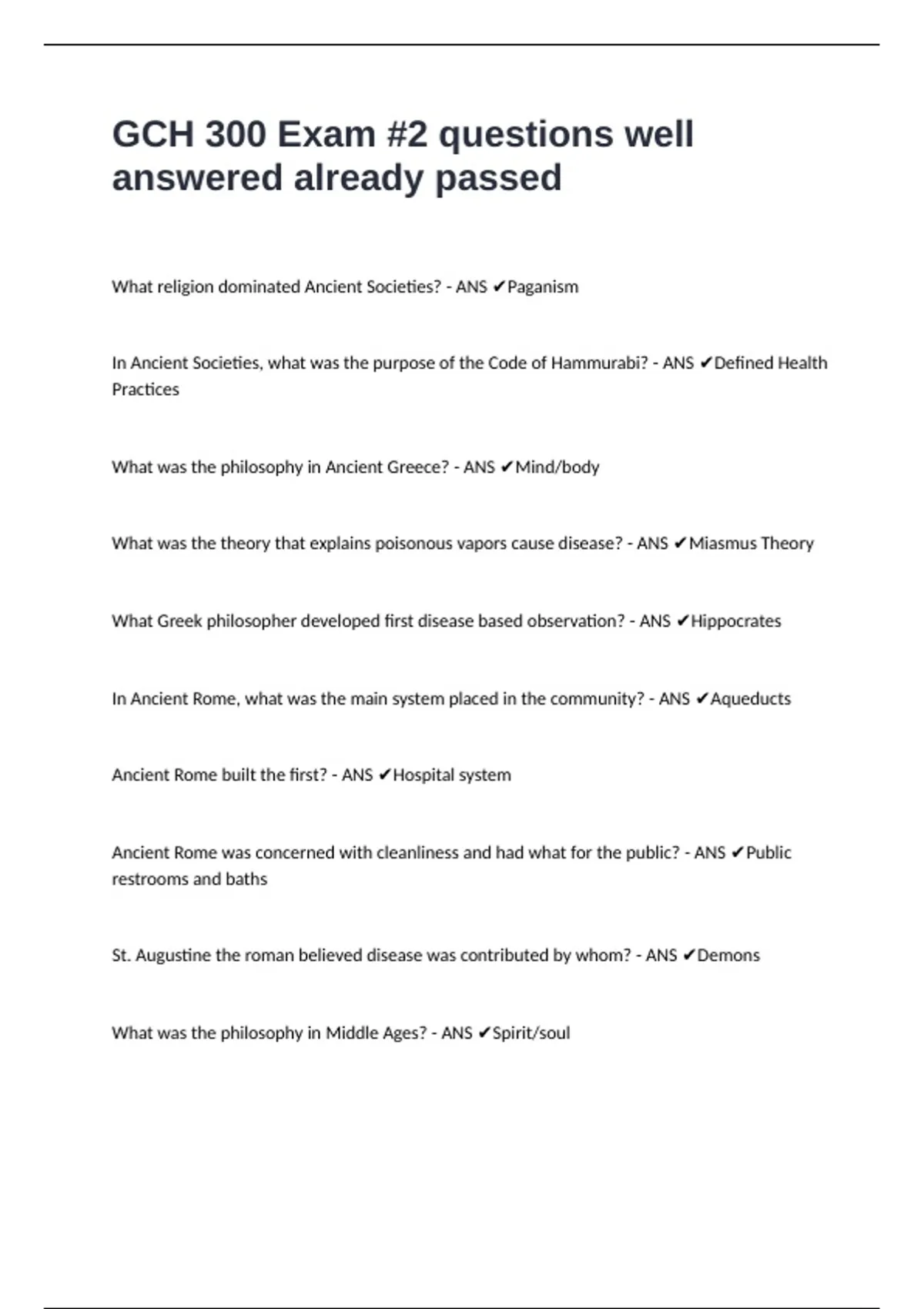 GCH 300 Exam #2 questions well answered already passed

What religion dominated Ancient Societies? - ANS ✔Paganism

In Ancient Societies, what was the purpose of the Code of Hammurabi? - ANS ✔Defined Health Practices

What was the philosophy in Ancient Greece? - ANS ✔Mind/body

What was the theory that explains poisonous vapors cause disease? - ANS ✔Miasmus Theory

What Greek philosopher developed first disease based observation? - ANS ✔Hippocrates

In Ancient Rome, what was the main system placed in the community? - ANS ✔Aqueducts

Ancient Rome built the first? - ANS ✔Hospital system

Ancient Rome was concerned with cleanliness and had what for the public? - ANS ✔Public restrooms and baths

St. Augustine the roman believed disease was contributed by whom? - ANS ✔Demons

What was the philosophy in Middle Ages? - ANS ✔Spirit/soul